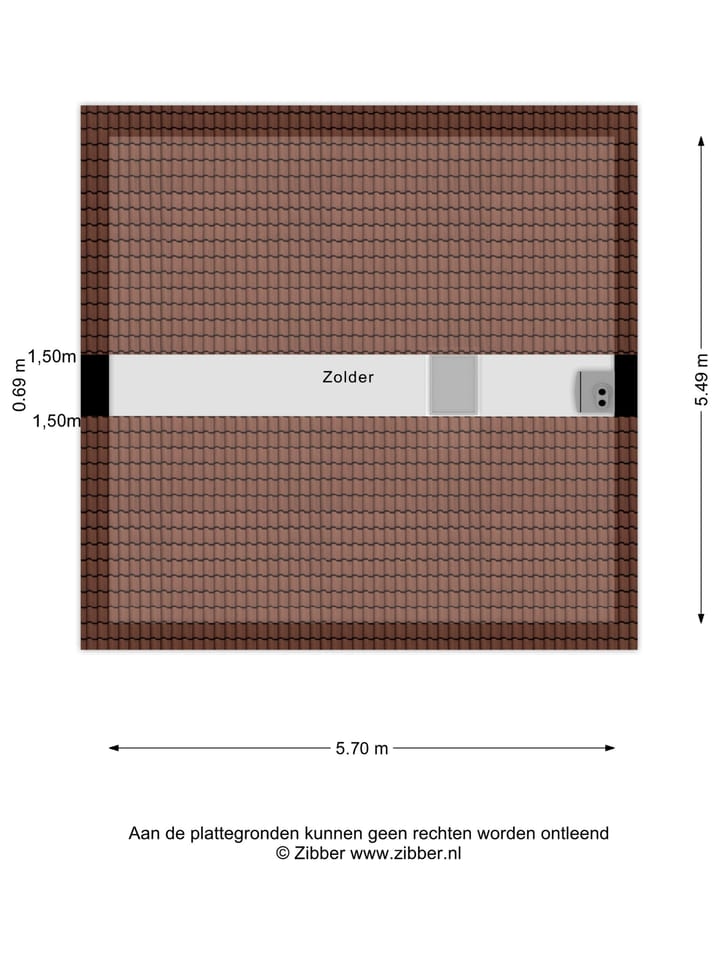 1,50m
0.69 m
1,50m
Zolder
5.49 m
5.70 m
Aan de plattegronden kunnen geen rechten worden ontleend
© Zibber www.zibber.nl